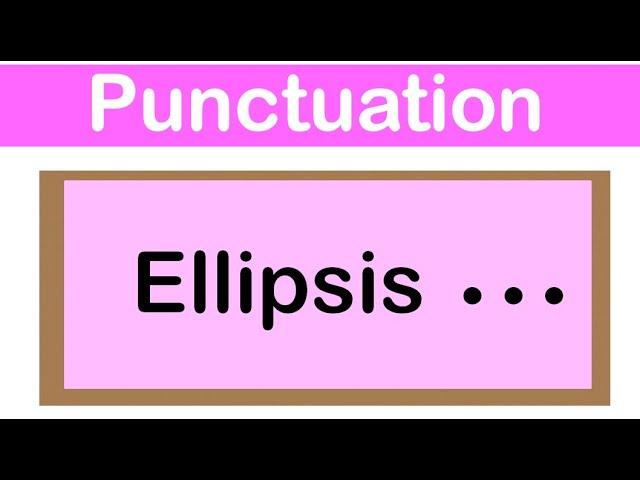 Punctuation

Ellipsis ...